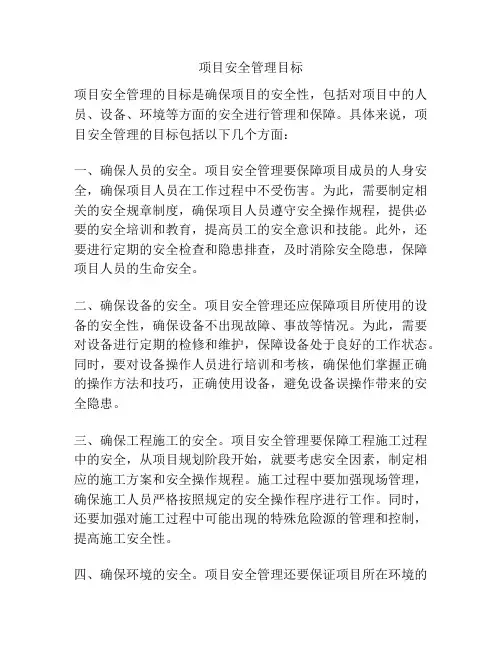 项目安全管理目标

项目安全管理的目标是确保项目的安全性，包括对项目中的人员、设备、环境等方面的安全进行管理和保障。具体来说，项目安全管理的目标包括以下几个方面：

一、确保人员的安全。项目安全管理要保障项目成员的人身安全，确保项目人员在工作过程中不受伤害。为此，需要制定相关的安全规章制度，确保项目人员遵守安全操作规程，提供必要的安全培训和教育，提高员工的安全意识和技能。此外，还要进行定期的安全检查和隐患排查，及时消除安全隐患，保障项目人员的生命安全。

二、确保设备的安全。项目安全管理还应保障项目所使用的设备的安全性，确保设备不出现故障、事故等情况。为此，需要对设备进行定期的检修和维护，保障设备处于良好的工作状态。同时，要对设备操作人员进行培训和考核，确保他们掌握正确的操作方法和技巧，正确使用设备，避免设备误操作带来的安全隐患。

三、确保工程施工的安全。项目安全管理要保障工程施工过程中的安全，从项目规划阶段开始，就要考虑安全因素，制定相应的施工方案和安全操作规程。施工过程中要加强现场管理，确保施工人员严格按照规定的安全操作程序进行工作。同时，还要加强对施工过程中可能出现的特殊危险源的管理和控制，提高施工安全性。

四、确保环境的安全。项目安全管理还要保证项目所在环境的